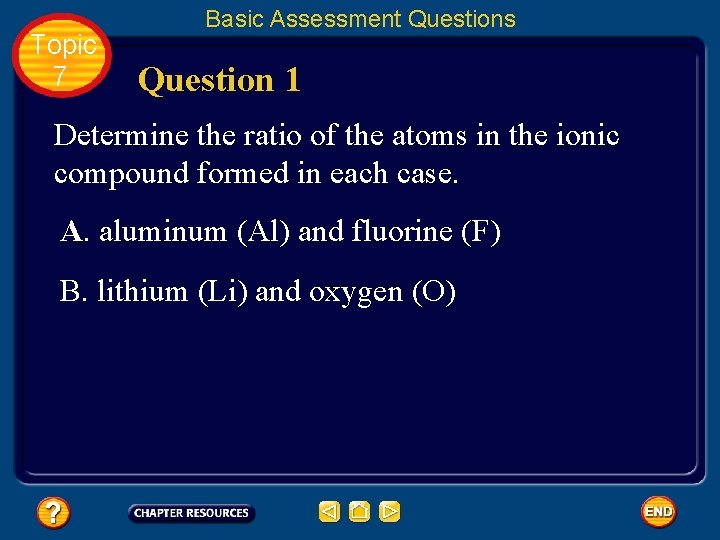 Basic Assessment Questions

Topic 7

Question 1

Determine the ratio of the atoms in the ionic compound formed in each case.

A. aluminum (Al) and fluorine (F)

B. lithium (Li) and oxygen (O)

?

CHAPTER RESOURCES

END